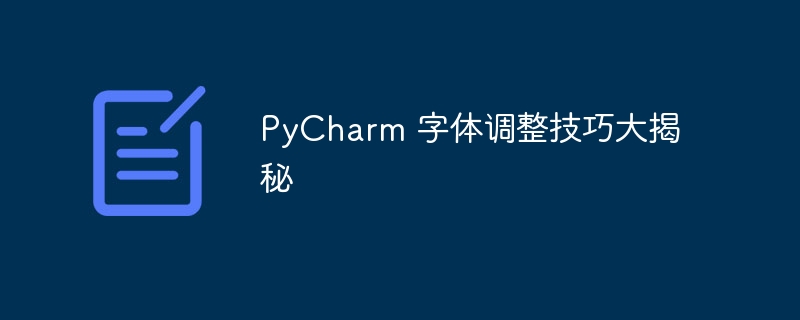 PyCharm 字体调整技巧大揭秘